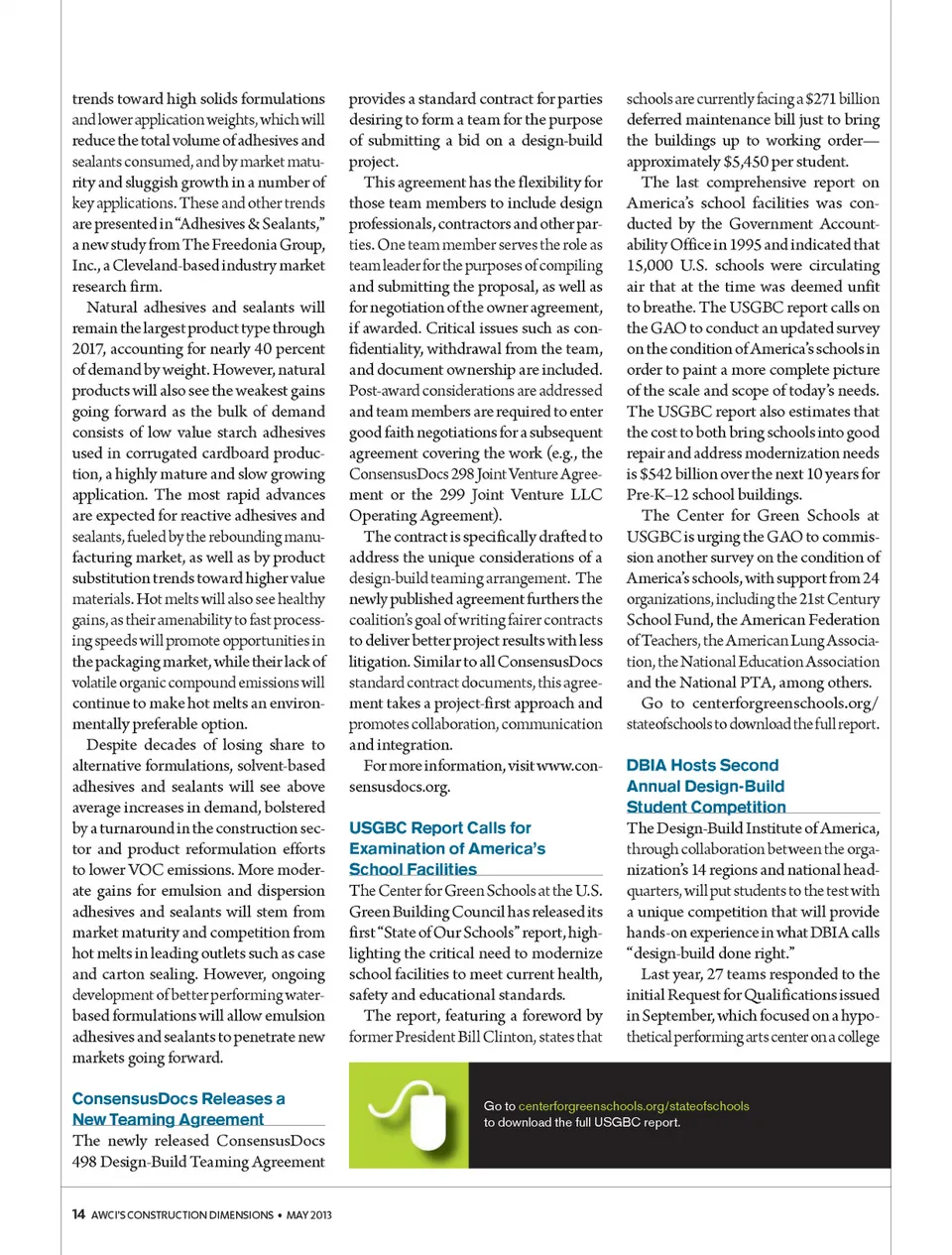 trends toward high solids formulations and lower application weights, which will reduce the total volume of adhesives and sealants consumed, and by market maturity and sluggish growth in a number of key applications. These and other trends are presented in "Adhesives & Sealants," a new study from The Freedonia Group, Inc., a Cleveland-based industry market research firm.

Natural adhesives and sealants will remain the largest product type through 2017, accounting for nearly 40 percent of demand by weight. However, natural products will also see the weakest gains going forward as the bulk of demand consists of low value starch adhesives used in corrugated cardboard production, a highly mature and slow growing application. The most rapid advances are expected for reactive adhesives and sealants, fueled by the rebounding manufacturing market, as well as by product substitution trends toward higher value materials. Hot melts will also see healthy gains, as their amenability to fast processing speeds will promote opportunities in the packaging market, while their lack of volatile organic compound emissions will continue to make hot melts an environmentally preferable option.

Despite decades of losing share to alternative formulations, solvent-based adhesives and sealants will see above average increases in demand, bolstered by a turnaround in the construction sector and product reformulation efforts to lower VOC emissions. More moderate gains for emulsion and dispersion adhesives and sealants will stem from market maturity and competition from hot melts in leading outlets such as case and carton sealing. However, ongoing development of better performing water-based formulations will allow emulsion adhesives and sealants to penetrate new markets going forward.

ConsensusDocs Releases a New Teaming Agreement

The newly released ConsensusDocs 498 Design-Build Teaming Agreement provides a standard contract for parties desiring to form a team for the purpose of submitting a bid on a design-build project.

This agreement has the flexibility for those team members to include design professionals, contractors and other parties. One team member serves the role as team leader for the purposes of compiling and submitting the proposal, as well as for negotiation of the owner agreement, if awarded. Critical issues such as confidentiality, withdrawal from the team, and document ownership are included. Post-award considerations are addressed and team members are required to enter good faith negotiations for a subsequent agreement covering the work (e.g., the ConsensusDocs 298 Joint Venture Agreement or the 299 Joint Venture LLC Operating Agreement).

The contract is specifically drafted to address the unique considerations of a design-build teaming arrangement. The newly published agreement furthers the coalition's goal of writing fairer contracts to deliver better project results with less litigation. Similar to all ConsensusDocs standard contract documents, this agreement takes a project-first approach and promotes collaboration, communication and integration.

For more information, visit www.consensusdocs.org.

USGBC Report Calls for Examination of America's School Facilities

The Center for Green Schools at the U.S. Green Building Council has released its first "State of Our Schools" report, highlighting the critical need to modernize school facilities to meet current health, safety and educational standards.

The report, featuring a foreword by former President Bill Clinton, states that schools are currently facing a $271 billion deferred maintenance bill just to bring the buildings up to working order—approximately $5,450 per student.

The last comprehensive report on America's school facilities was conducted by the Government Accountability Office in 1995 and indicated that 15,000 U.S. schools were circulating air that at the time was deemed unfit to breathe. The USGBC report calls on the GAO to conduct an updated survey on the condition of America's schools in order to paint a more complete picture of the scale and scope of today's needs. The USGBC report also estimates that the cost to both bring schools into good repair and address modernization needs is $542 billion over the next 10 years for Pre-K–12 school buildings.

The Center for Green Schools at USGBC is urging the GAO to commission another survey on the condition of America's schools, with support from 24 organizations, including the 21st Century School Fund, the American Federation of Teachers, the American Lung Association, the National Education Association and the National PTA, among others.

Go to centerforgreenschools.org/stateofschools to download the full report.

DBIA Hosts Second Annual Design-Build Student Competition

The Design-Build Institute of America, through collaboration between the organization's 14 regions and national headquarters, will put students to the test with a unique competition that will provide hands-on experience in what DBIA calls "design-build done right."

Last year, 27 teams responded to the initial Request for Qualifications issued in September, which focused on a hypothetical performing arts center on a college

Go to centerforgreenschools.org/stateofschools to download the full USGBC report.

14 AWCI'S CONSTRUCTION DIMENSIONS • MAY 2013